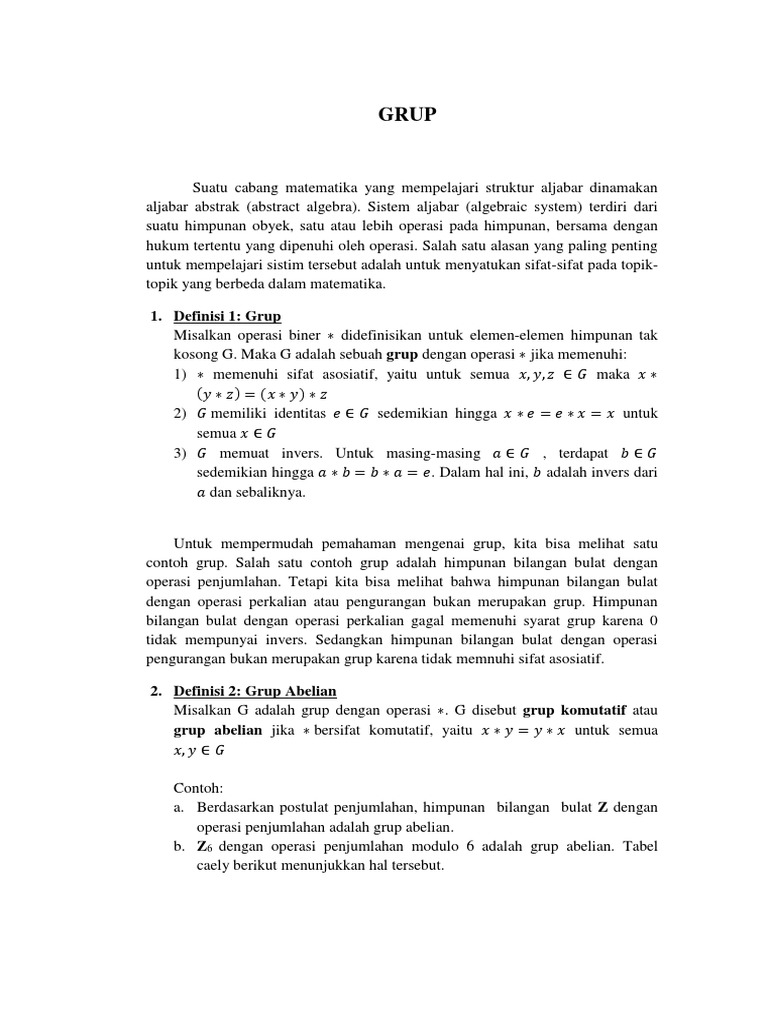 GRUP

Suatu cabang matematika yang mempelajari struktur aljabar dinamakan aljabar abstrak (abstract algebra). Sistem aljabar (algebraic system) terdiri dari suatu himpunan obyek, satu atau lebih operasi pada himpunan, bersama dengan hukum tertentu yang dipenuhi oleh operasi. Salah satu alasan yang paling penting untuk mempelajari sistim tersebut adalah untuk menyatukan sifat-sifat pada topik-topik yang berbeda dalam matematika.

1. Definisi 1: Grup
Misalkan operasi biner $*$ didefinisikan untuk elemen-elemen himpunan tak kosong G. Maka G adalah sebuah grup dengan operasi $*$ jika memenuhi:
1) $*$ memenuhi sifat asosiatif, yaitu untuk semua $x, y, z \in G$ maka $x * (y * z) = (x * y) * z$
2) $G$ memiliki identitas $e \in G$ sedemikian hingga $x * e = e * x = x$ untuk semua $x \in G$
3) $G$ memuat invers. Untuk masing-masing $a \in G$ , terdapat $b \in G$ sedemikian hingga $a * b = b * a = e$. Dalam hal ini, $b$ adalah invers dari $a$ dan sebaliknya.

Untuk mempermudah pemahaman mengenai grup, kita bisa melihat satu contoh grup. Salah satu contoh grup adalah himpunan bilangan bulat dengan operasi penjumlahan. Tetapi kita bisa melihat bahwa himpunan bilangan bulat dengan operasi perkalian atau pengurangan bukan merupakan grup. Himpunan bilangan bulat dengan operasi perkalian gagal memenuhi syarat grup karena 0 tidak mempunyai invers. Sedangkan himpunan bilangan bulat dengan operasi pengurangan bukan merupakan grup karena tidak memnuhi sifat asosiatif.

2. Definisi 2: Grup Abelian
Misalkan G adalah grup dengan operasi $*$. G disebut grup komutatif atau grup abelian jika $*$ bersifat komutatif, yaitu $x * y = y * x$ untuk semua $x, y \in G$

Contoh:
a. Berdasarkan postulat penjumlahan, himpunan bilangan bulat Z dengan operasi penjumlahan adalah grup abelian.
b. $Z_6$ dengan operasi penjumlahan modulo 6 adalah grup abelian. Tabel caely berikut menunjukkan hal tersebut.